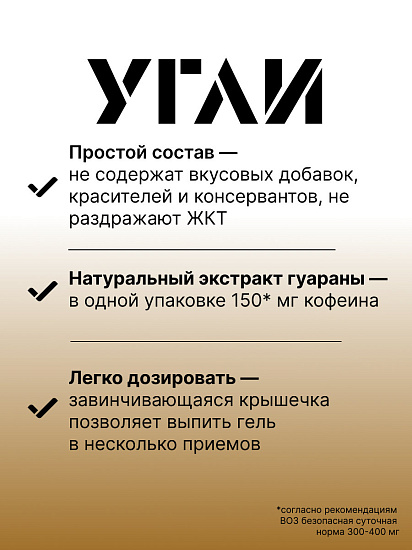 УГЛИ

Простой состав — не содержат вкусовых добавок, красителей и консервантов, не раздражают ЖКТ

Натуральный экстракт гуараны — в одной упаковке 150* мг кофеина

Легко дозировать — завинчивающаяся крышечка позволяет выпить гель в несколько приемов

*согласно рекомендациям ВОЗ безопасная суточная норма 300-400 мг